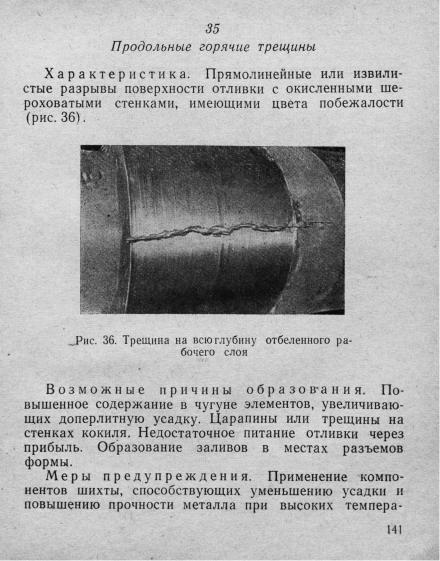 35

Продольные горячие трещины

Характеристика. Прямолинейные или извилистые разрывы поверхности отливки с окисленными шероховатыми стенками, имеющими цвета побежалости (рис. 36).

Рис. 36. Трещина на всю глубину отбеленного рабочего слоя

Возможные причины образования. Повышенное содержание в чугуне элементов, увеличивающих доперлитную усадку. Царапины или трещины на стенках кокиля. Недостаточное питание отливки через прибыль. Образование заливов в местах разъемов формы.

Меры предупреждения. Применение компонентов шихты, способствующих уменьшению усадки и повышению прочности металла при высоких темпера-

141